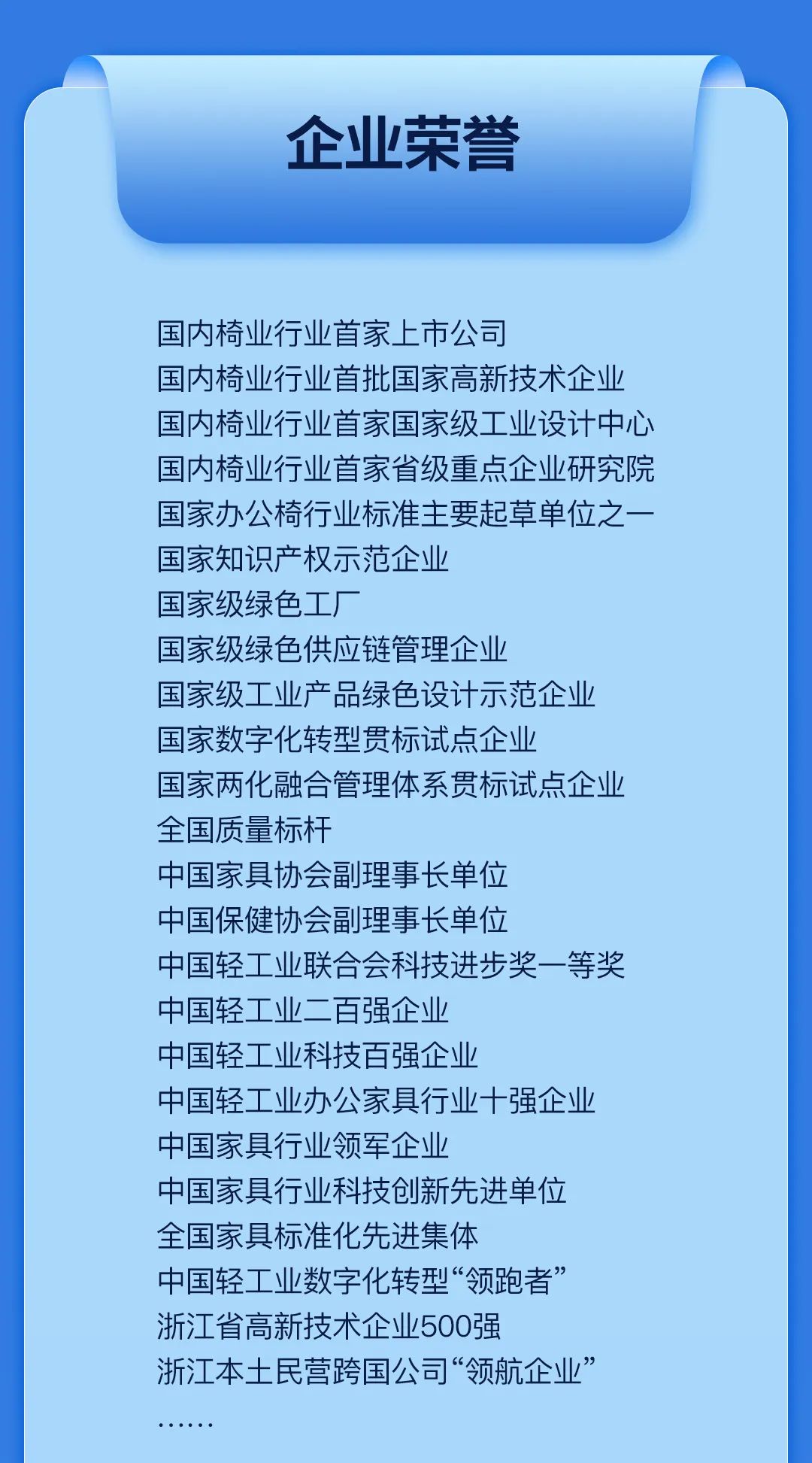 企业荣誉

国内椅业行业首家上市公司
国内椅业行业首批国家高新技术企业
国内椅业行业首家国家级工业设计中心
国内椅业行业首家省级重点企业研究院
国家办公椅行业标准主要起草单位之一
国家知识产权示范企业
国家级绿色工厂
国家级绿色供应链管理企业
国家级工业产品绿色设计示范企业
国家数字化转型贯标试点企业
国家两化融合管理体系贯标试点企业
全国质量标杆
中国家具协会副理事长单位
中国保健协会副理事长单位
中国轻工业联合会科技进步奖一等奖
中国轻工业二百强企业
中国轻工业科技百强企业
中国轻工业办公家具行业十强企业
中国家具行业领军企业
中国家具行业科技创新先进单位
全国家具标准化先进集体
中国轻工业数字化转型“领跑者”
浙江省高新技术企业500强
浙江本土民营跨国公司“领航企业”
……